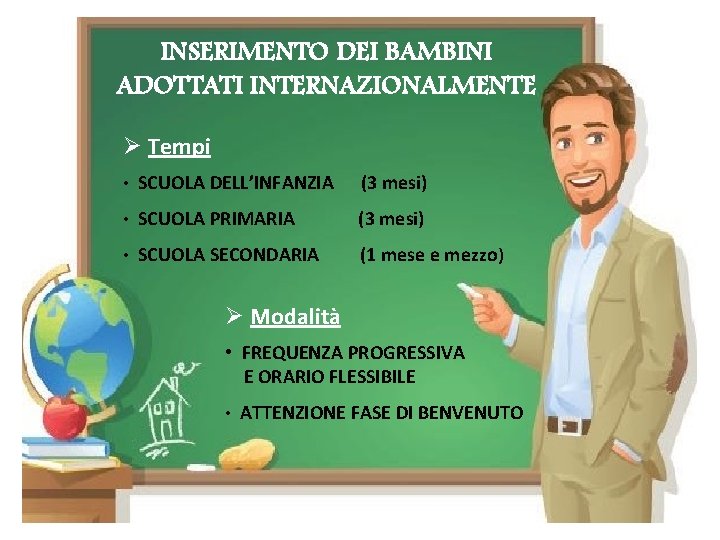 INSERIMENTO DEI BAMBINI
ADOTTATI INTERNAZIONALMENTE

➢ Tempi

• SCUOLA DELL'INFANZIA (3 mesi)
• SCUOLA PRIMARIA (3 mesi)
• SCUOLA SECONDARIA (1 mese e mezzo)

➢ Modalità

• FREQUENZA PROGRESSIVA E ORARIO FLESSIBILE
• ATTENZIONE FASE DI BENVENUTO